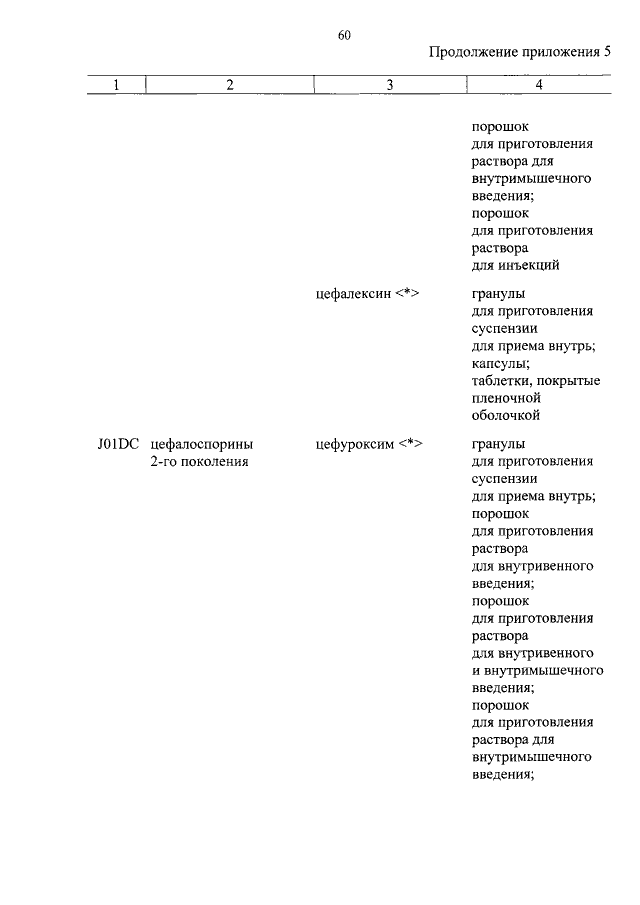 60

Продолжение приложения 5

| 1 | 2 | 3 | 4 |
|---|---|---|---|
|  |  |  | порошок для приготовления раствора для внутримышечного введения; порошок для приготовления раствора для инъекций |
|  |  | цефалексин <*> | гранулы для приготовления суспензии для приема внутрь; капсулы; таблетки, покрытые пленочной оболочкой |
| J01DC | цефалоспорины 2-го поколения | цефуроксим <*> | гранулы для приготовления суспензии для приема внутрь; порошок для приготовления раствора для внутривенного введения; порошок для приготовления раствора для внутривенного и внутримышечного введения; порошок для приготовления раствора для внутримышечного введения; |